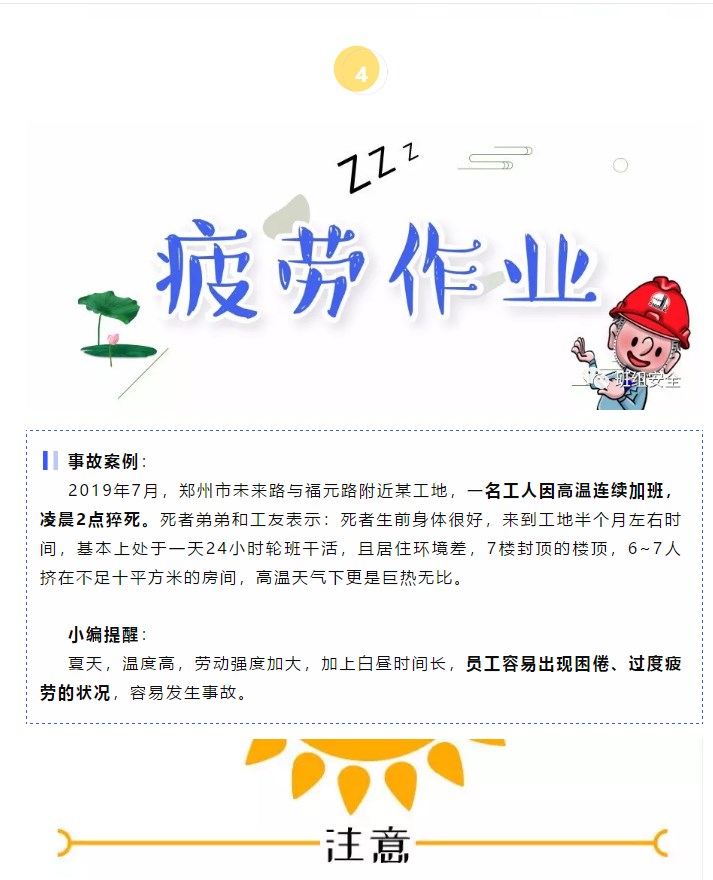 4

ZZZ

疲劳作业

班组安全

事故案例：

2019年7月，郑州市未来路与福元路附近某工地，一名工人因高温连续加班，凌晨2点猝死。死者弟弟和工友表示：死者生前身体很好，来到工地半个月左右时间，基本上处于一天24小时轮班干活，且居住环境差，7楼封顶的楼顶，6~7人挤在不足十平方米的房间，高温天气下更是巨热无比。

小编提醒：

夏天，温度高，劳动强度加大，加上白昼时间长，员工容易出现困倦、过度疲劳的状况，容易发生事故。

注意